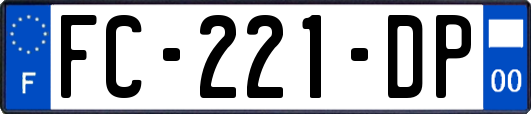 F
FC-221-DP
00